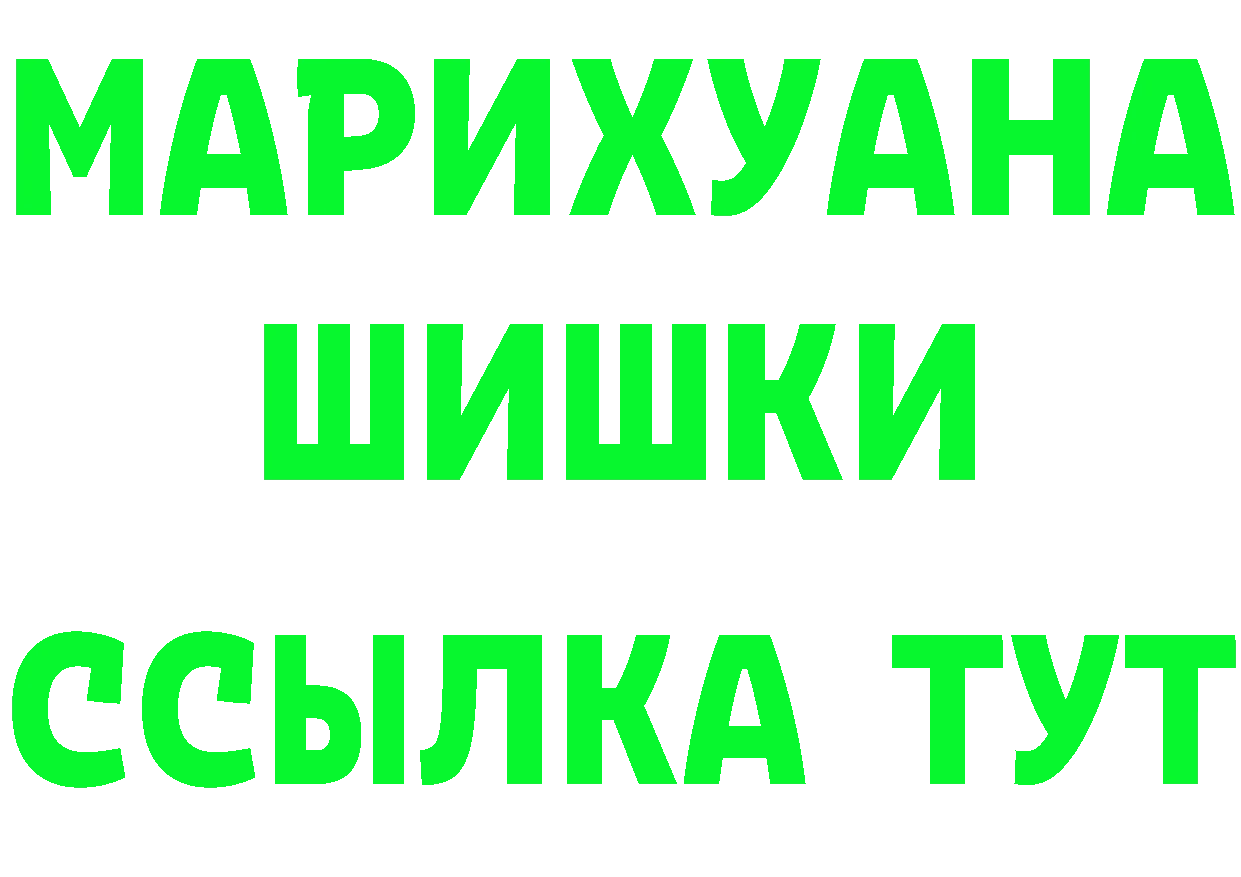 МАРИХУАНА
ШИШКИ
ССЫЛКА ТУТ